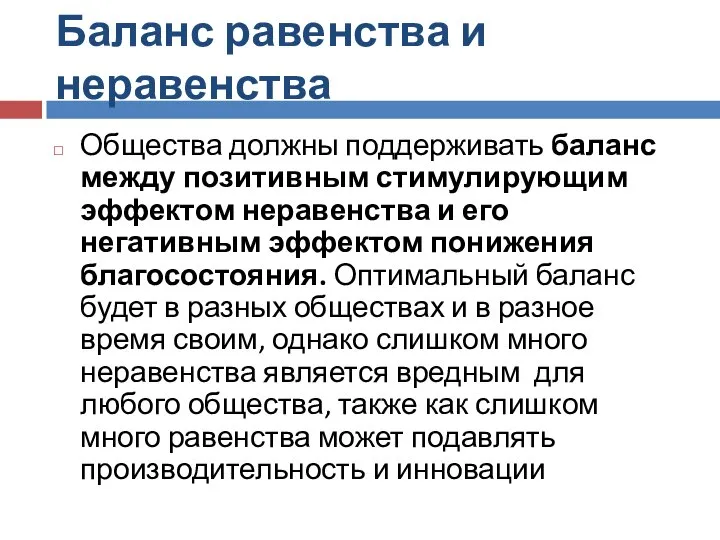 Баланс равенства и неравенства

Общества должны поддерживать баланс между позитивным стимулирующим эффектом неравенства и его негативным эффектом понижения благосостояния. Оптимальный баланс будет в разных обществах и в разное время своим, однако слишком много неравенства является вредным для любого общества, также как слишком много равенства может подавлять производительность и инновации